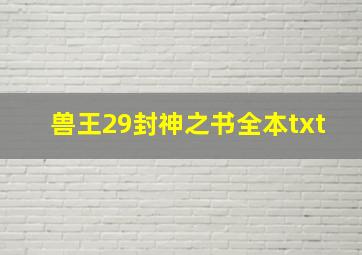 兽王29封神之书全本txt